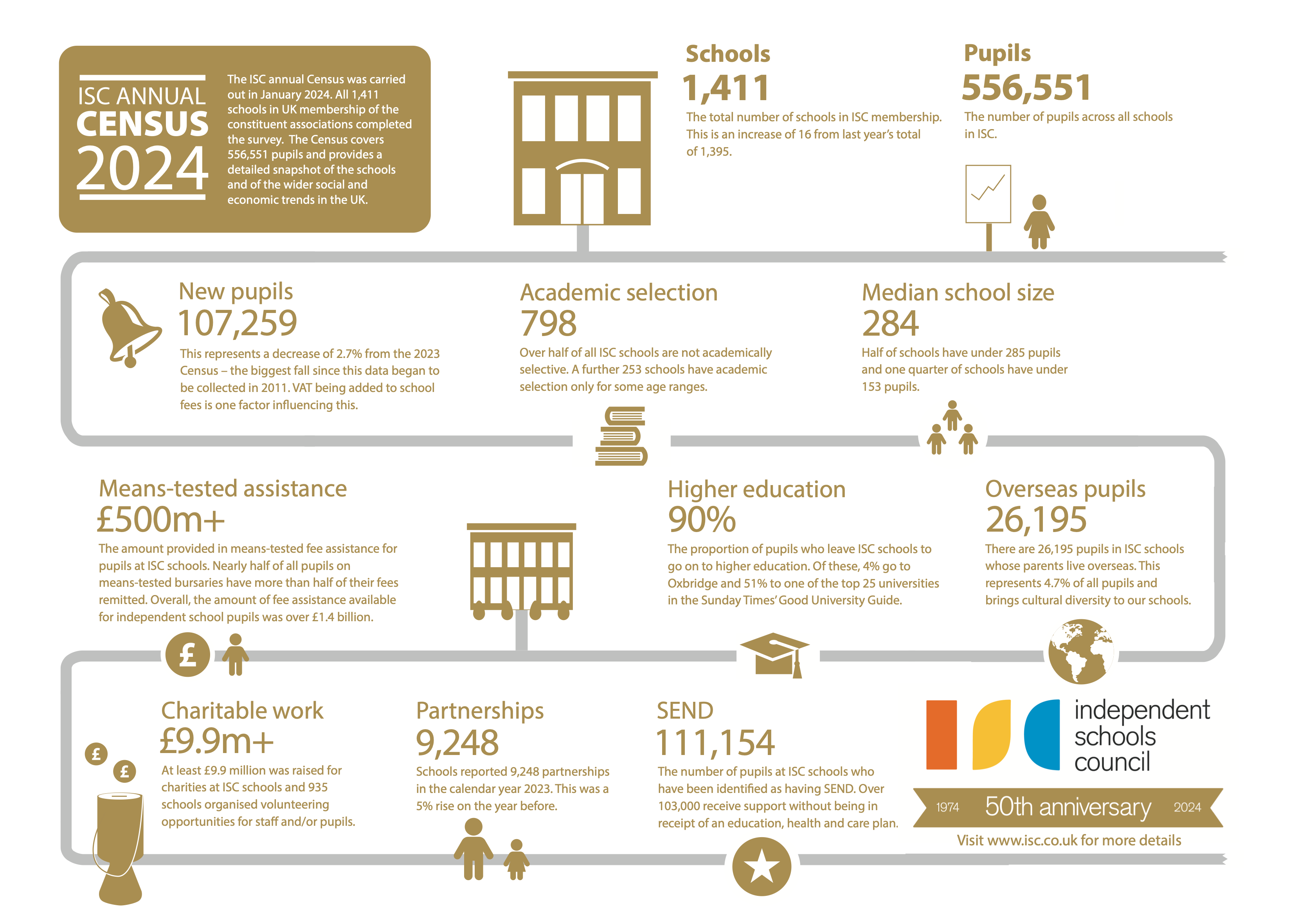 ISC ANNUAL
CENSUS
2024

The ISC annual Census was carried out in January 2024. All 1,411 schools in UK membership of the constituent associations completed the survey. The Census covers 556,551 pupils and provides a detailed snapshot of the schools and of the wider social and economic trends in the UK.

Schools
1,411
The total number of schools in ISC membership. This is an increase of 16 from last year's total of 1,395.

Pupils
556,551
The number of pupils across all schools in ISC.

New pupils
107,259
This represents a decrease of 2.7% from the 2023 Census – the biggest fall since this data began to be collected in 2011. VAT being added to school fees is one factor influencing this.

Academic selection
798
Over half of all ISC schools are not academically selective. A further 253 schools have academic selection only for some age ranges.

Median school size
284
Half of schools have under 285 pupils and one quarter of schools have under 153 pupils.

Means-tested assistance
£500m+
The amount provided in means-tested fee assistance for pupils at ISC schools. Nearly half of all pupils on means-tested bursaries have more than half of their fees remitted. Overall, the amount of fee assistance available for independent school pupils was over £1.4 billion.

Higher education
90%
The proportion of pupils who leave ISC schools to go on to higher education. Of these, 4% go to Oxbridge and 51% to one of the top 25 universities in the Sunday Times' Good University Guide.

Overseas pupils
26,195
There are 26,195 pupils in ISC schools whose parents live overseas. This represents 4.7% of all pupils and brings cultural diversity to our schools.

£

Charitable work
£9.9m+
At least £9.9 million was raised for charities at ISC schools and 935 schools organised volunteering opportunities for staff and/or pupils.

£ £

Partnerships
9,248
Schools reported 9,248 partnerships in the calendar year 2023. This was a 5% rise on the year before.

SEND
111,154
The number of pupils at ISC schools who have been identified as having SEND. Over 103,000 receive support without being in receipt of an education, health and care plan.

independent schools council
1974 50th anniversary 2024
Visit www.isc.co.uk for more details